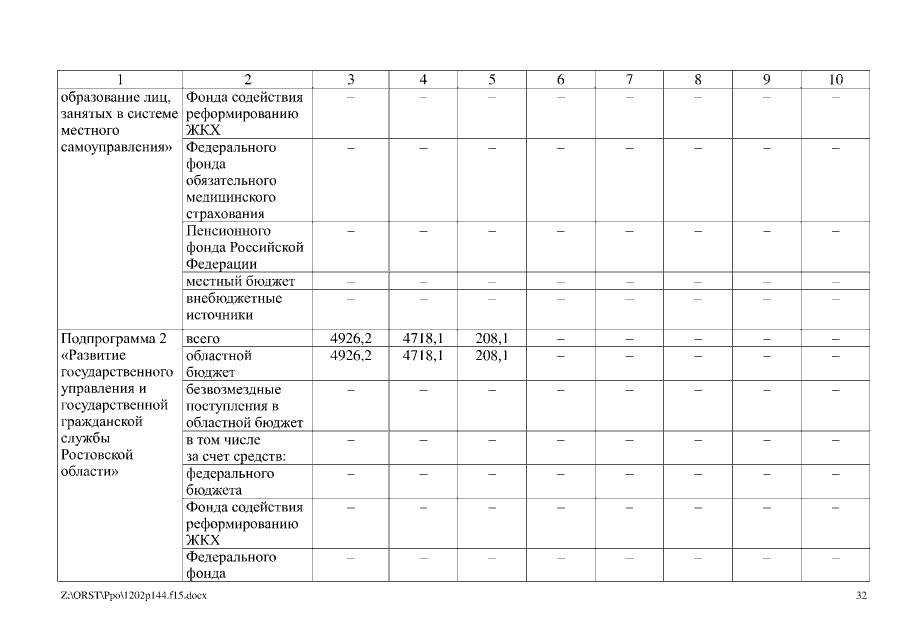 | 1 | 2 | 3 | 4 | 5 | 6 | 7 | 8 | 9 | 10 |
|---|---|---|---|---|---|---|---|---|---|
| образование лиц, занятых в системе местного самоуправления» | Фонда содействия реформированию ЖКХ | – | – | – | – | – | – | – | – |
| | Федерального фонда обязательного медицинского страхования | – | – | – | – | – | – | – | – |
| | Пенсионного фонда Российской Федерации | – | – | – | – | – | – | – | – |
| | местный бюджет | – | – | – | – | – | – | – | – |
| | внебюджетные источники | – | – | – | – | – | – | – | – |
| Подпрограмма 2 «Развитие государственного управления и государственной гражданской службы Ростовской области» | всего | 4926,2 | 4718,1 | 208,1 | – | – | – | – | – |
| | областной бюджет | 4926,2 | 4718,1 | 208,1 | – | – | – | – | – |
| | безвозмездные поступления в областной бюджет | – | – | – | – | – | – | – | – |
| | в том числе за счет средств: | – | – | – | – | – | – | – | – |
| | федерального бюджета | – | – | – | – | – | – | – | – |
| | Фонда содействия реформированию ЖКХ | – | – | – | – | – | – | – | – |
| | Федерального фонда | – | – | – | – | – | – | – | – |

Z:\ORST\Ppo\1202p144.f15.docx 32